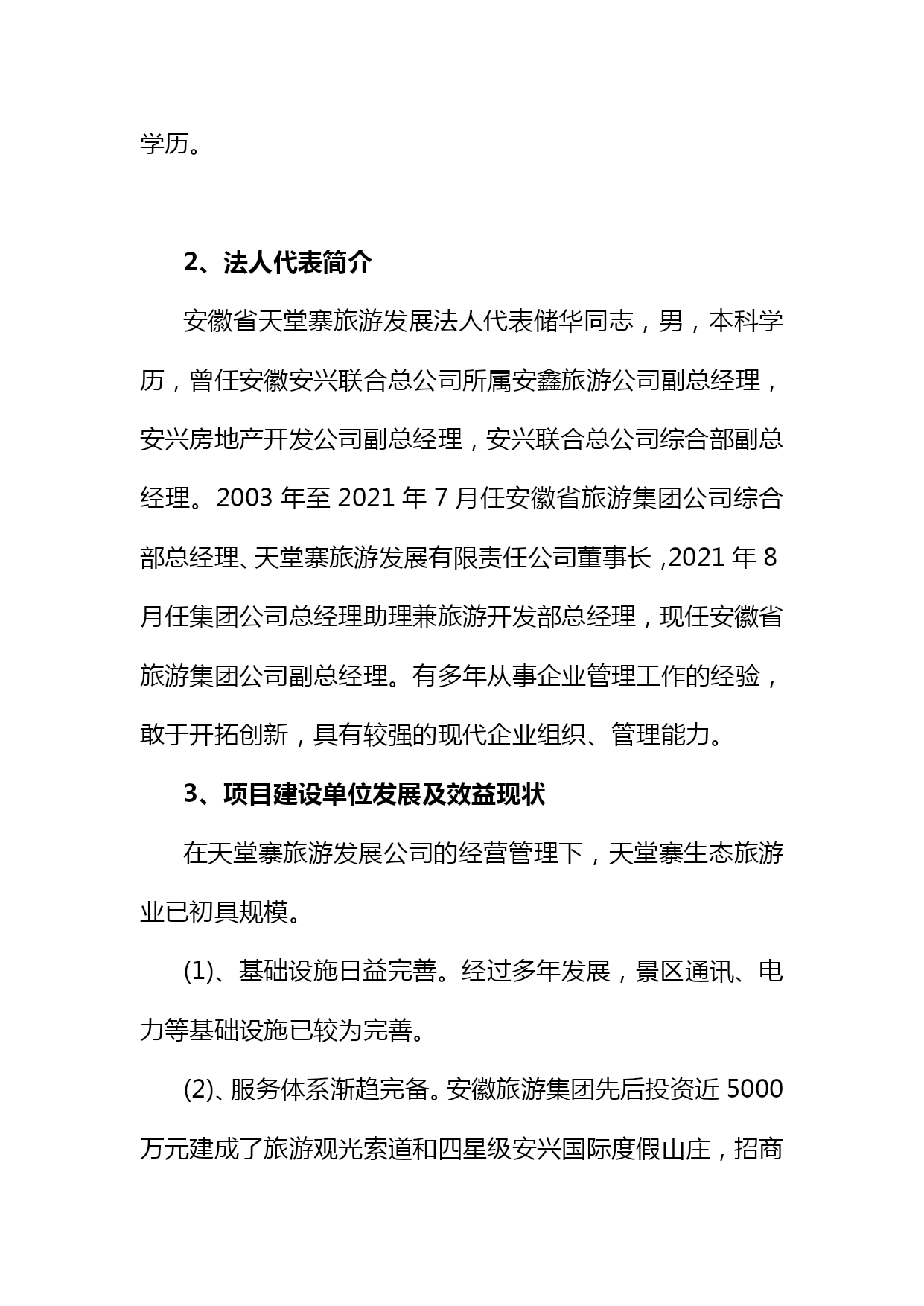 学历。

2、法人代表简介

安徽省天堂寨旅游发展法人代表储华同志，男，本科学历，曾任安徽安兴联合总公司所属安鑫旅游公司副总经理，安兴房地产开发公司副总经理，安兴联合总公司综合部副总经理。2003 年至 2021 年 7 月任安徽省旅游集团公司综合部总经理、天堂寨旅游发展有限责任公司董事长 ,2021 年 8 月任集团公司总经理助理兼旅游开发部总经理，现任安徽省旅游集团公司副总经理。有多年从事企业管理工作的经验，敢于开拓创新，具有较强的现代企业组织、管理能力。

3、项目建设单位发展及效益现状

在天堂寨旅游发展公司的经营管理下，天堂寨生态旅游业已初具规模。

(1)、基础设施日益完善。经过多年发展，景区通讯、电力等基础设施已较为完善。

(2)、服务体系渐趋完备。安徽旅游集团先后投资近 5000 万元建成了旅游观光索道和四星级安兴国际度假山庄，招商